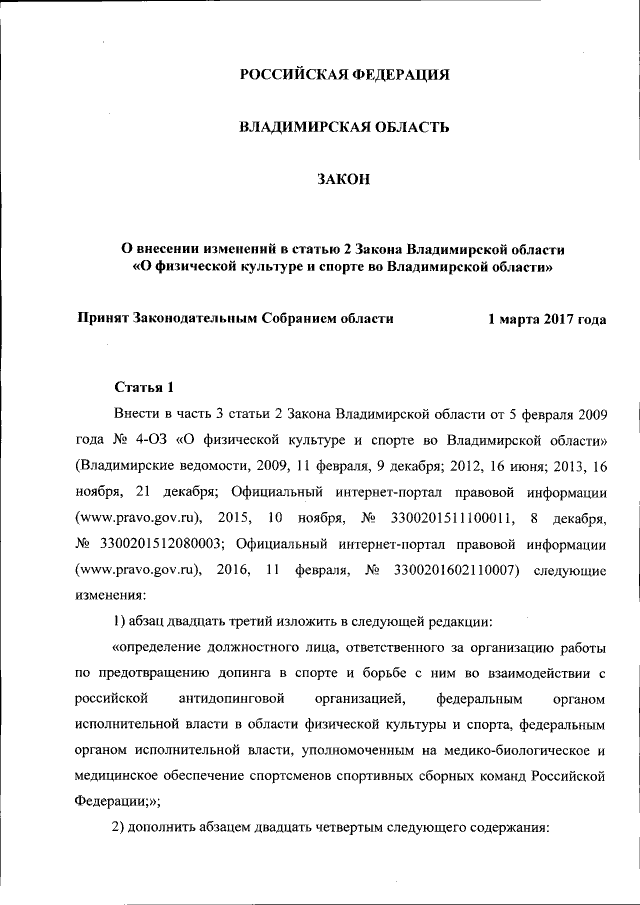 РОССИЙСКАЯ ФЕДЕРАЦИЯ

ВЛАДИМИРСКАЯ ОБЛАСТЬ

ЗАКОН

О внесении изменений в статью 2 Закона Владимирской области «О физической культуре и спорте во Владимирской области»

Принят Законодательным Собранием области 1 марта 2017 года

Статья 1

Внести в часть 3 статьи 2 Закона Владимирской области от 5 февраля 2009 года № 4-ОЗ «О физической культуре и спорте во Владимирской области» (Владимирские ведомости, 2009, 11 февраля, 9 декабря; 2012, 16 июня; 2013, 16 ноября, 21 декабря; Официальный интернет-портал правовой информации (www.pravo.gov.ru), 2015, 10 ноября, № 3300201511100011, 8 декабря, № 3300201512080003; Официальный интернет-портал правовой информации (www.pravo.gov.ru), 2016, 11 февраля, № 3300201602110007) следующие изменения:

1) абзац двадцать третий изложить в следующей редакции:

«определение должностного лица, ответственного за организацию работы по предотвращению допинга в спорте и борьбе с ним во взаимодействии с российской антидопинговой организацией, федеральным органом исполнительной власти в области физической культуры и спорта, федеральным органом исполнительной власти, уполномоченным на медико-биологическое и медицинское обеспечение спортсменов спортивных сборных команд Российской Федерации;»;

2) дополнить абзацем двадцать четвертым следующего содержания: